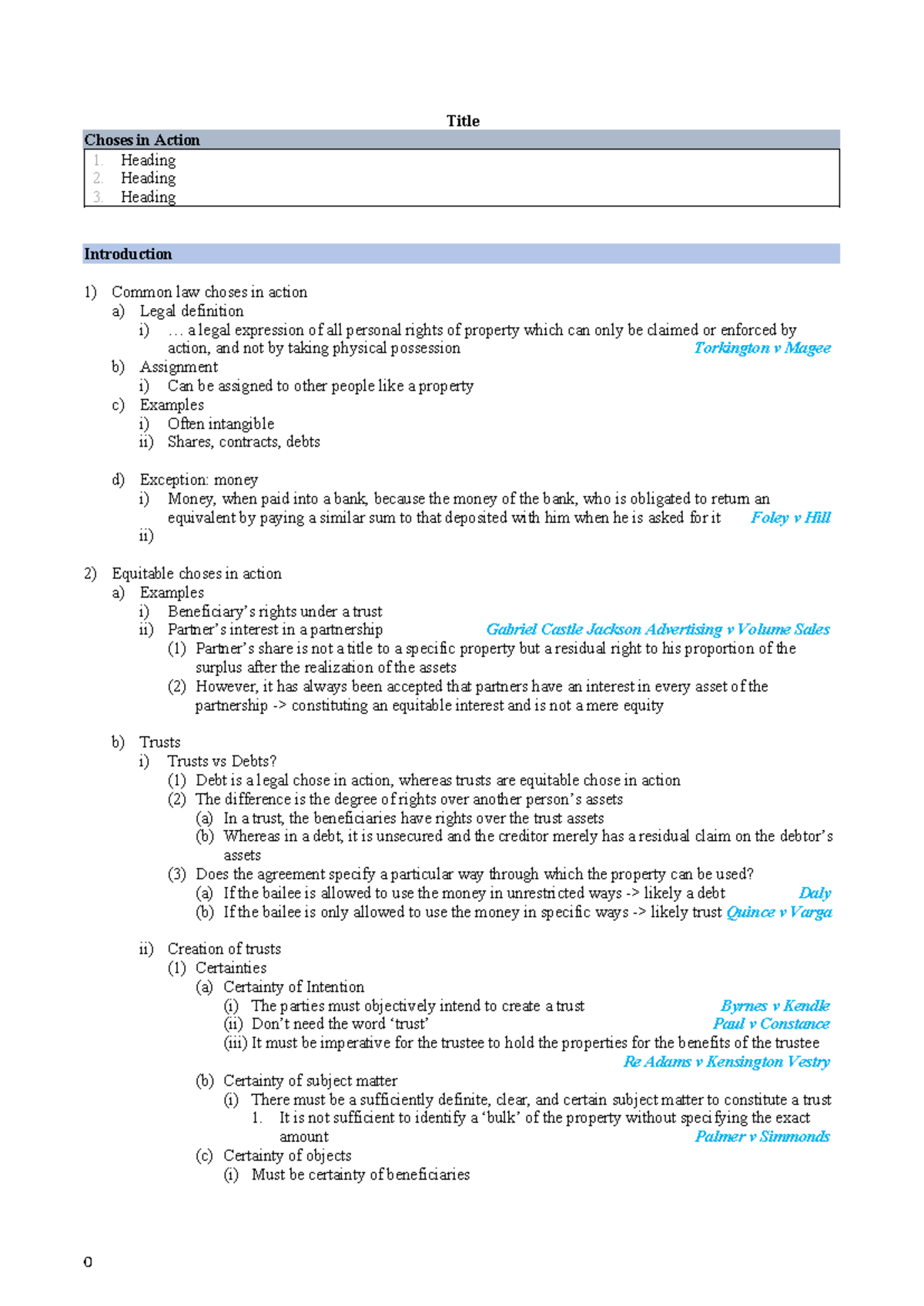 Title

Choses in Action

1. Heading
2. Heading
3. Heading

Introduction

1) Common law choses in action
a) Legal definition
i) … a legal expression of all personal rights of property which can only be claimed or enforced by action, and not by taking physical possession Torkington v Magee
b) Assignment
i) Can be assigned to other people like a property
c) Examples
i) Often intangible
ii) Shares, contracts, debts

d) Exception: money
i) Money, when paid into a bank, because the money of the bank, who is obligated to return an equivalent by paying a similar sum to that deposited with him when he is asked for it Foley v Hill
ii)

2) Equitable choses in action
a) Examples
i) Beneficiary's rights under a trust
ii) Partner's interest in a partnership Gabriel Castle Jackson Advertising v Volume Sales
(1) Partner's share is not a title to a specific property but a residual right to his proportion of the surplus after the realization of the assets
(2) However, it has always been accepted that partners have an interest in every asset of the partnership -> constituting an equitable interest and is not a mere equity

b) Trusts
i) Trusts vs Debts?
(1) Debt is a legal chose in action, whereas trusts are equitable chose in action
(2) The difference is the degree of rights over another person's assets
(a) In a trust, the beneficiaries have rights over the trust assets
(b) Whereas in a debt, it is unsecured and the creditor merely has a residual claim on the debtor's assets
(3) Does the agreement specify a particular way through which the property can be used?
(a) If the bailee is allowed to use the money in unrestricted ways -> likely a debt Daly
(b) If the bailee is only allowed to use the money in specific ways -> likely trust Quince v Varga

ii) Creation of trusts
(1) Certainties
(a) Certainty of Intention
(i) The parties must objectively intend to create a trust Byrnes v Kendle
(ii) Don't need the word 'trust' Paul v Constance
(iii) It must be imperative for the trustee to hold the properties for the benefits of the trustee Re Adams v Kensington Vestry
(b) Certainty of subject matter
(i) There must be a sufficiently definite, clear, and certain subject matter to constitute a trust
1. It is not sufficient to identify a 'bulk' of the property without specifying the exact amount Palmer v Simmonds
(c) Certainty of objects
(i) Must be certainty of beneficiaries

0